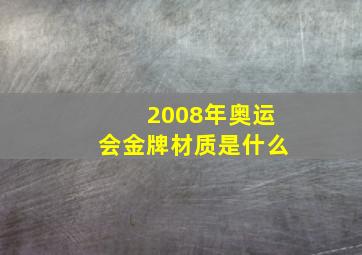 2008年奥运会金牌材质是什么